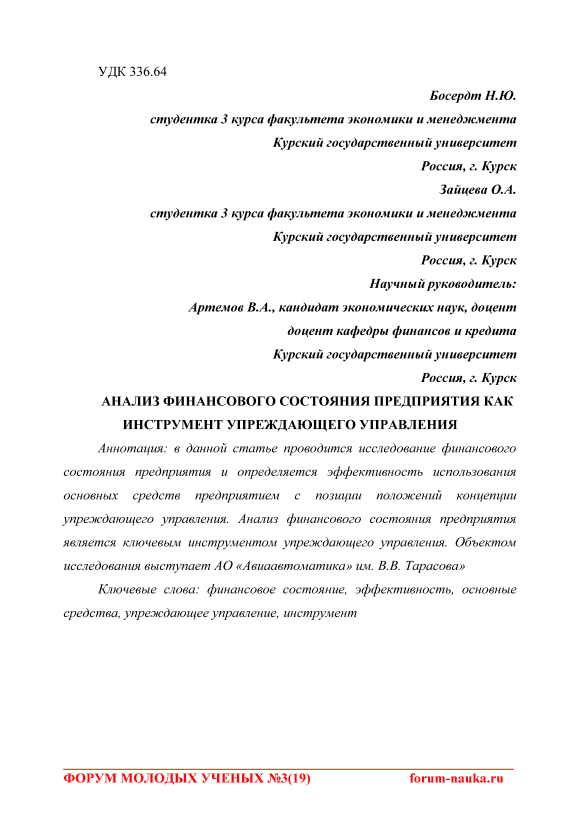 УДК 336.64

Босердт Н.Ю.
студентка 3 курса факультета экономики и менеджмента
Курский государственный университет
Россия, г. Курск
Зайцева О.А.
студентка 3 курса факультета экономики и менеджмента
Курский государственный университет
Россия, г. Курск
Научный руководитель:
Артемов В.А., кандидат экономических наук, доцент
доцент кафедры финансов и кредита
Курский государственный университет
Россия, г. Курск

АНАЛИЗ ФИНАНСОВОГО СОСТОЯНИЯ ПРЕДПРИЯТИЯ КАК ИНСТРУМЕНТ УПРЕЖДАЮЩЕГО УПРАВЛЕНИЯ

Аннотация: в данной статье проводится исследование финансового состояния предприятия и определяется эффективность использования основных средств предприятием с позиции положений концепции упреждающего управления. Анализ финансового состояния предприятия является ключевым инструментом упреждающего управления. Объектом исследования выступает АО «Авиаавтоматика» им. В.В. Тарасова»

Ключевые слова: финансовое состояние, эффективность, основные средства, упреждающее управление, инструмент

ФОРУМ МОЛОДЫХ УЧЕНЫХ №3(19) forum-nauka.ru